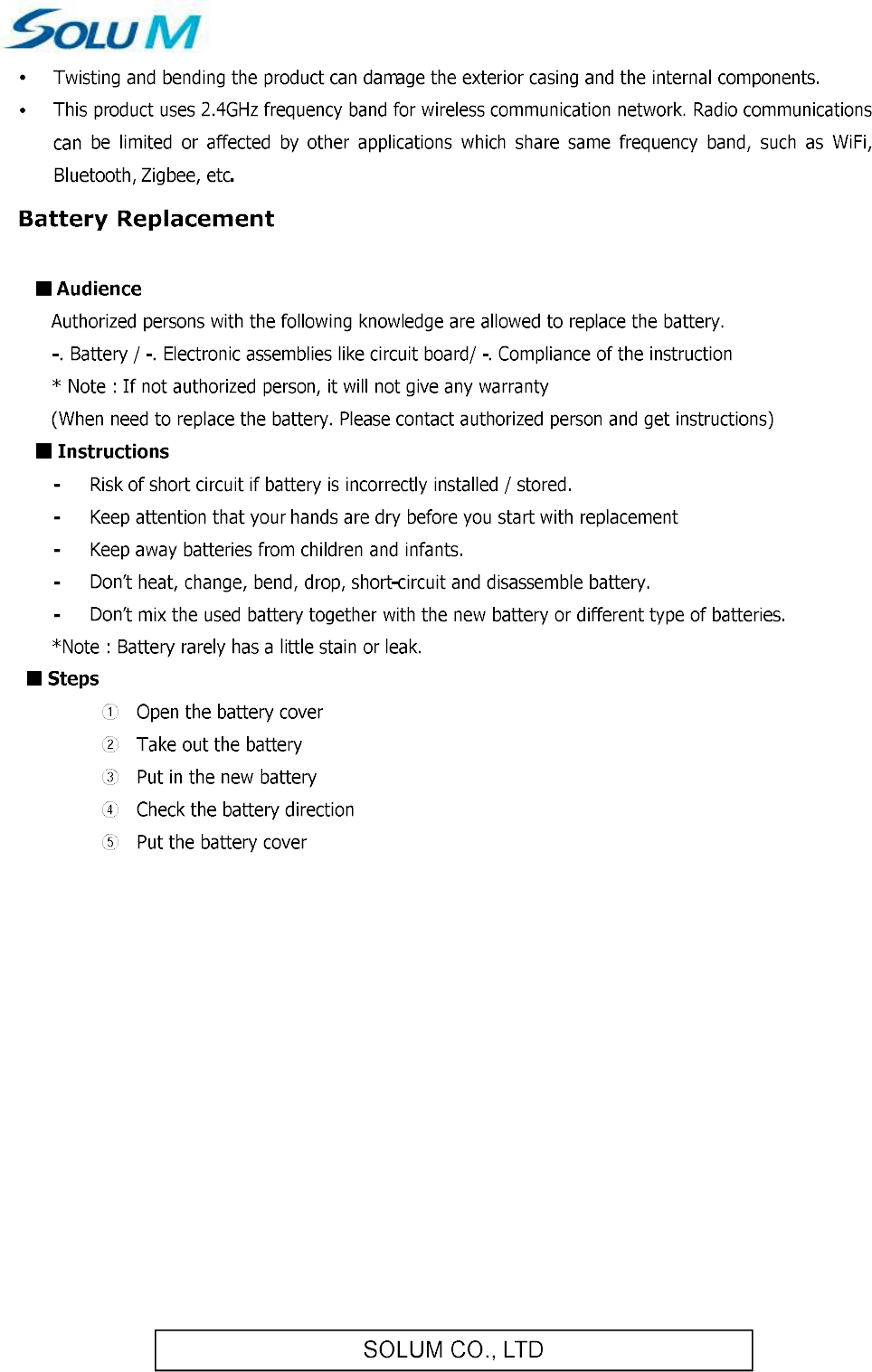 SOLUM

• Twisting and bending the product can damage the exterior casing and the internal components.

• This product uses 2.4GHz frequency band for wireless communication network. Radio communications can be limited or affected by other applications which share same frequency band, such as WiFi, Bluetooth, Zigbee, etc.

Battery Replacement

■ Audience

Authorized persons with the following knowledge are allowed to replace the battery.

-. Battery / -. Electronic assemblies like circuit board/ -. Compliance of the instruction

* Note : If not authorized person, it will not give any warranty

(When need to replace the battery. Please contact authorized person and get instructions)

■ Instructions

- Risk of short circuit if battery is incorrectly installed / stored.

- Keep attention that your hands are dry before you start with replacement

- Keep away batteries from children and infants.

- Don't heat, change, bend, drop, short-circuit and disassemble battery.

- Don't mix the used battery together with the new battery or different type of batteries.

*Note : Battery rarely has a little stain or leak.

■ Steps

① Open the battery cover

② Take out the battery

③ Put in the new battery

④ Check the battery direction

⑤ Put the battery cover

SOLUM CO., LTD